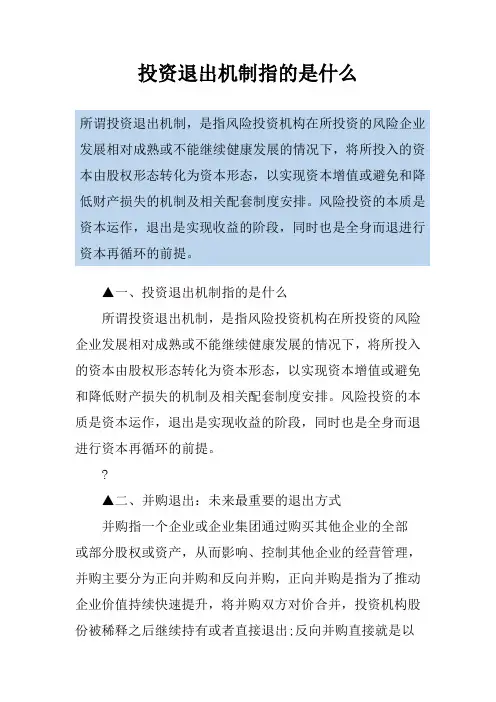 投资退出机制指的是什么

所谓投资退出机制，是指风险投资机构在所投资的风险企业发展相对成熟或不能继续健康发展的情况下，将所投入的资本由股权形态转化为资本形态，以实现资本增值或避免和降低财产损失的机制及相关配套制度安排。风险投资的本质是资本运作，退出是实现收益的阶段，同时也是全身而退进行资本再循环的前提。

▲一、投资退出机制指的是什么

所谓投资退出机制，是指风险投资机构在所投资的风险企业发展相对成熟或不能继续健康发展的情况下，将所投入的资本由股权形态转化为资本形态，以实现资本增值或避免和降低财产损失的机制及相关配套制度安排。风险投资的本质是资本运作，退出是实现收益的阶段，同时也是全身而退进行资本再循环的前提。

?

▲二、并购退出：未来最重要的退出方式

并购指一个企业或企业集团通过购买其他企业的全部或部分股权或资产，从而影响、控制其他企业的经营管理，并购主要分为正向并购和反向并购，正向并购是指为了推动企业价值持续快速提升，将并购双方对价合并，投资机构股份被稀释之后继续持有或者直接退出;反向并购直接就是以